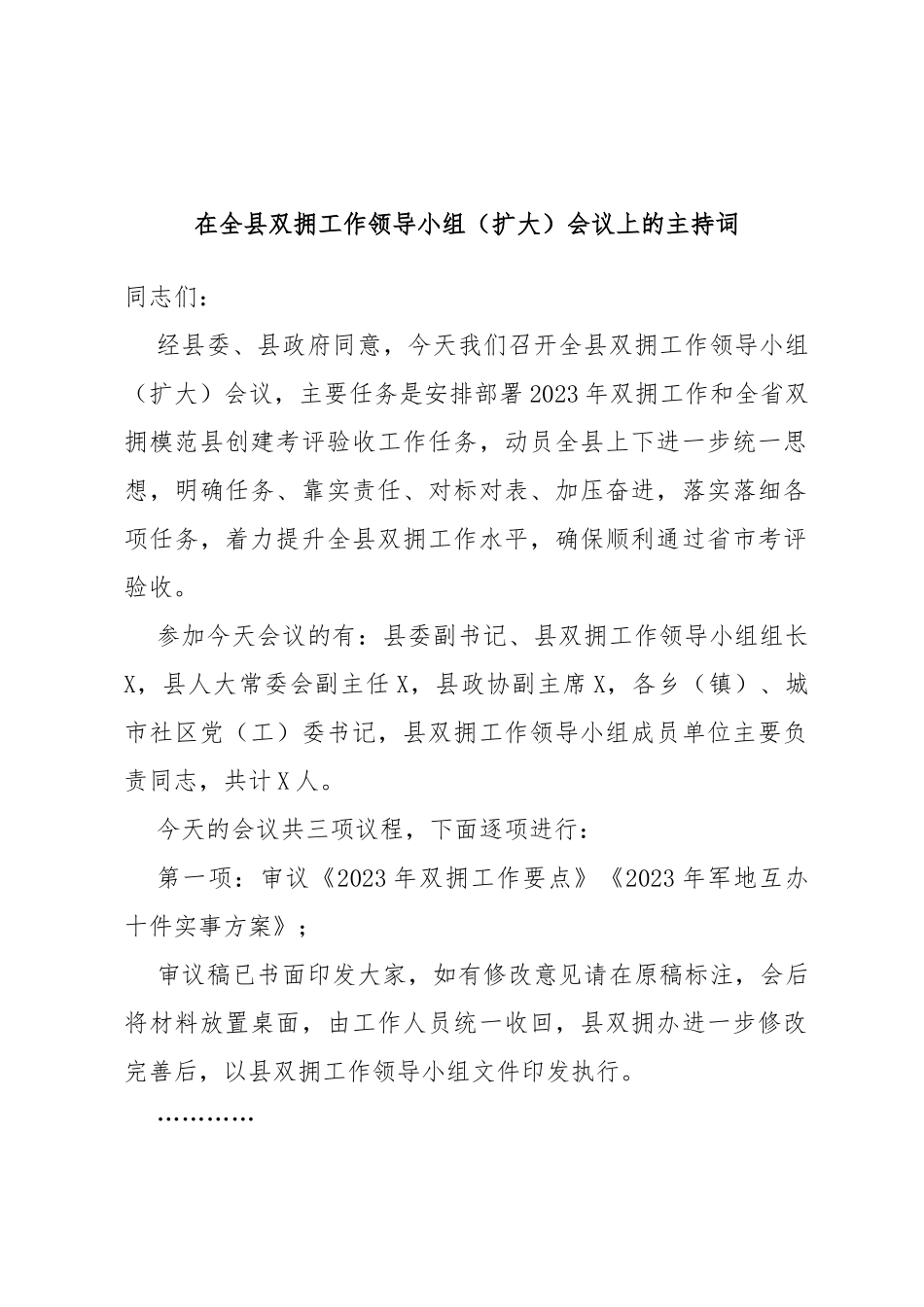 在全县双拥工作领导小组（扩大）会议上的主持词

同志们：

经县委、县政府同意，今天我们召开全县双拥工作领导小组（扩大）会议，主要任务是安排部署2023年双拥工作和全省双拥模范县创建考评验收工作任务，动员全县上下进一步统一思想，明确任务、靠实责任、对标对表、加压奋进，落实落细各项任务，着力提升全县双拥工作水平，确保顺利通过省市考评验收。

参加今天会议的有：县委副书记、县双拥工作领导小组组长X，县人大常委会副主任X，县政协副主席X，各乡（镇）、城市社区党（工）委书记，县双拥工作领导小组成员单位主要负责同志，共计X人。

今天的会议共三项议程，下面逐项进行：

第一项：审议《2023年双拥工作要点》《2023年军地互办十件实事方案》；

审议稿已书面印发大家，如有修改意见请在原稿标注，会后将材料放置桌面，由工作人员统一收回，县双拥办进一步修改完善后，以县双拥工作领导小组文件印发执行。

…………